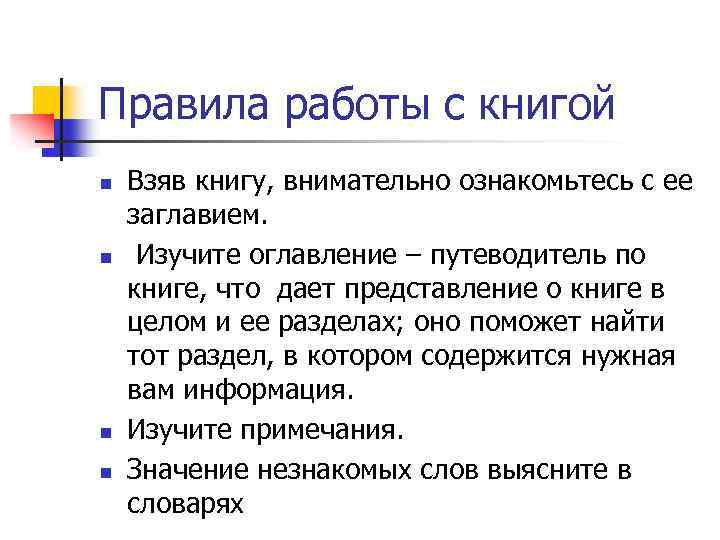 Правила работы с книгой

• Взяв книгу, внимательно ознакомьтесь с ее заглавием.

• Изучите оглавление – путеводитель по книге, что дает представление о книге в целом и ее разделах; оно поможет найти тот раздел, в котором содержится нужная вам информация.

• Изучите примечания.

• Значение незнакомых слов выясните в словарях